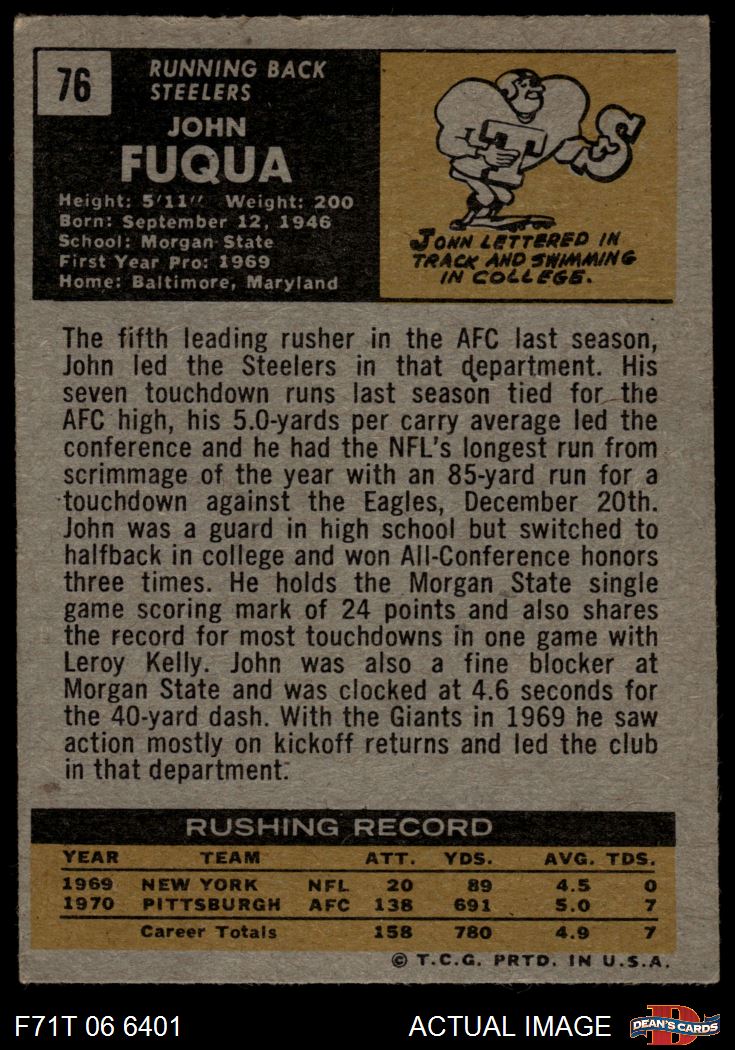 76

RUNNING BACK
STEELERS

JOHN
FUQUA

Height: 5'11" Weight: 200
Born: September 12, 1946
School: Morgan State
First Year Pro: 1969
Home: Baltimore, Maryland

JOHN LETTERED IN TRACK AND SWIMMING IN COLLEGE.

The fifth leading rusher in the AFC last season, John led the Steelers in that department. His seven touchdown runs last season tied for the AFC high, his 5.0-yards per carry average led the conference and he had the NFL's longest run from scrimmage of the year with an 85-yard run for a touchdown against the Eagles, December 20th. John was a guard in high school but switched to halfback in college and won All-Conference honors three times. He holds the Morgan State single game scoring mark of 24 points and also shares the record for most touchdowns in one game with Leroy Kelly. John was also a fine blocker at Morgan State and was clocked at 4.6 seconds for the 40-yard dash. With the Giants in 1969 he saw action mostly on kickoff returns and led the club in that department.

RUSHING RECORD

| YEAR | TEAM | | ATT. | YDS. | AVG. | TDS. |
|---|---|---|---|---|---|---|
| 1969 | NEW YORK | NFL | 20 | 89 | 4.5 | 0 |
| 1970 | PITTSBURGH | AFC | 138 | 691 | 5.0 | 7 |
| | Career Totals | | 158 | 780 | 4.9 | 7 |

© T.C.G. PRTD. IN U.S.A.

F71T 06 6401

ACTUAL IMAGE

DEAN'S CARDS